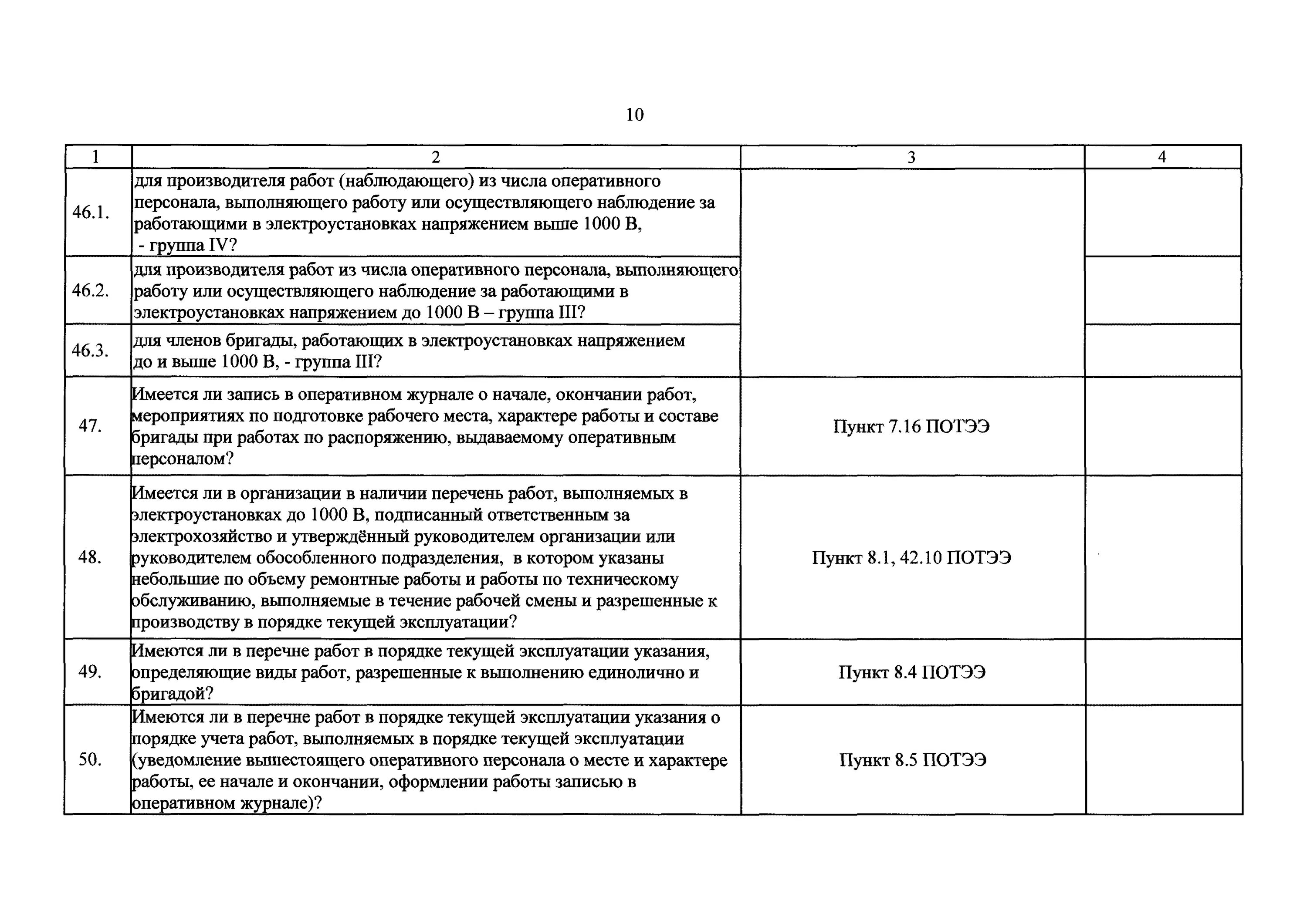 10

| 1 | 2 | 3 | 4 |
|---|---|---|---|
| 46.1. | для производителя работ (наблюдающего) из числа оперативного персонала, выполняющего работу или осуществляющего наблюдение за работающими в электроустановках напряжением выше 1000 В, - группа IV? | | |
| 46.2. | для производителя работ из числа оперативного персонала, выполняющего работу или осуществляющего наблюдение за работающими в электроустановках напряжением до 1000 В – группа III? | | |
| 46.3. | для членов бригады, работающих в электроустановках напряжением до и выше 1000 В, - группа III? | | |
| 47. | Имеется ли запись в оперативном журнале о начале, окончании работ, мероприятиях по подготовке рабочего места, характере работы и составе бригады при работах по распоряжению, выдаваемому оперативным персоналом? | Пункт 7.16 ПОТЭЭ | |
| 48. | Имеется ли в организации в наличии перечень работ, выполняемых в электроустановках до 1000 В, подписанный ответственным за электрохозяйство и утверждённый руководителем организации или руководителем обособленного подразделения, в котором указаны небольшие по объему ремонтные работы и работы по техническому обслуживанию, выполняемые в течение рабочей смены и разрешенные к производству в порядке текущей эксплуатации? | Пункт 8.1, 42.10 ПОТЭЭ | |
| 49. | Имеются ли в перечне работ в порядке текущей эксплуатации указания, определяющие виды работ, разрешенные к выполнению единолично и бригадой? | Пункт 8.4 ПОТЭЭ | |
| 50. | Имеются ли в перечне работ в порядке текущей эксплуатации указания о порядке учета работ, выполняемых в порядке текущей эксплуатации (уведомление вышестоящего оперативного персонала о месте и характере работы, ее начале и окончании, оформлении работы записью в оперативном журнале)? | Пункт 8.5 ПОТЭЭ | |